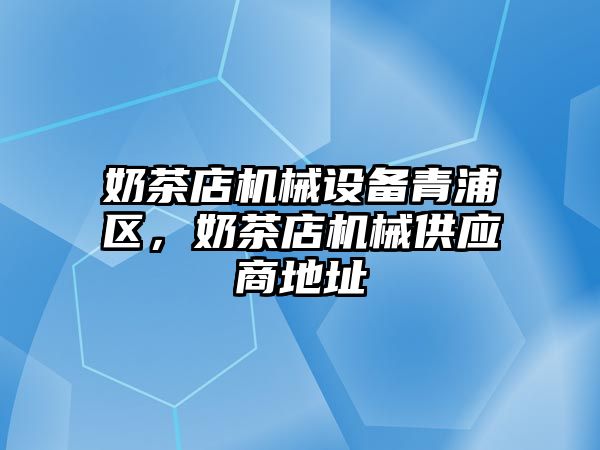 奶茶店机械设备青浦区，奶茶店机械供应商地址